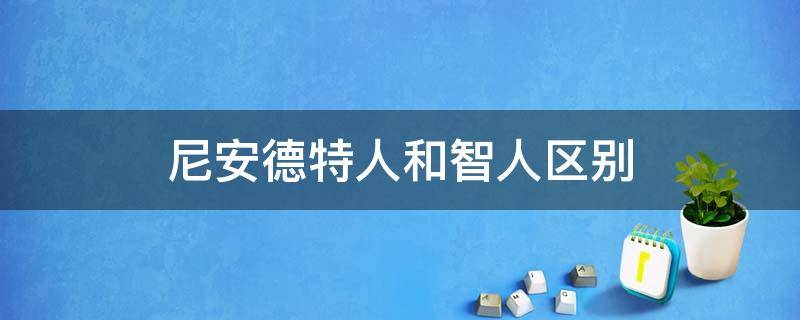 尼安德特人和智人区别